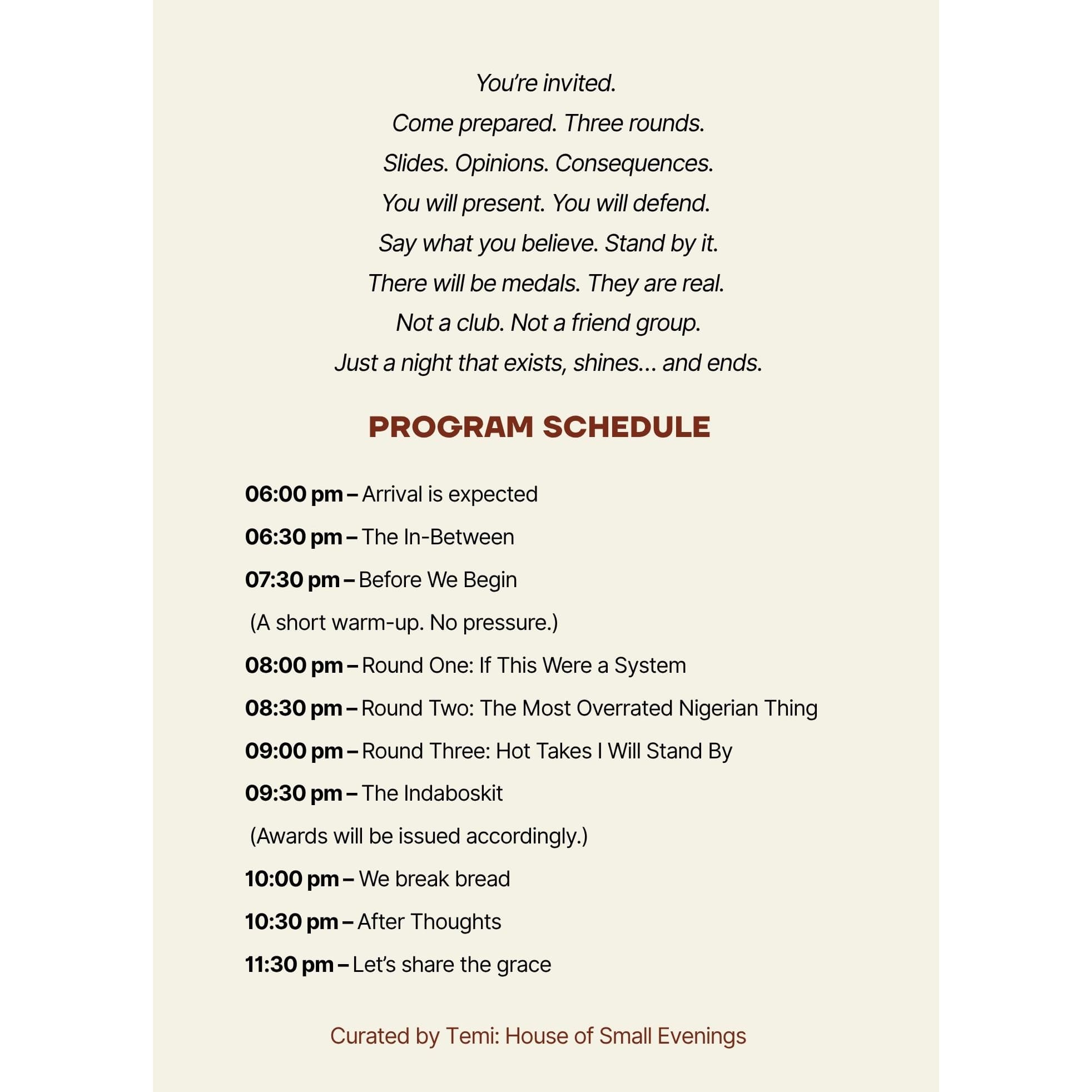 You're invited.
Come prepared. Three rounds.
Slides. Opinions. Consequences.
You will present. You will defend.
Say what you believe. Stand by it.
There will be medals. They are real.
Not a club. Not a friend group.
Just a night that exists, shines... and ends.

PROGRAM SCHEDULE

06:00 pm – Arrival is expected

06:30 pm – The In-Between

07:30 pm – Before We Begin

(A short warm-up. No pressure.)

08:00 pm – Round One: If This Were a System

08:30 pm – Round Two: The Most Overrated Nigerian Thing

09:00 pm – Round Three: Hot Takes I Will Stand By

09:30 pm – The Indaboskit

(Awards will be issued accordingly.)

10:00 pm – We break bread

10:30 pm – After Thoughts

11:30 pm – Let's share the grace

Curated by Temi: House of Small Evenings